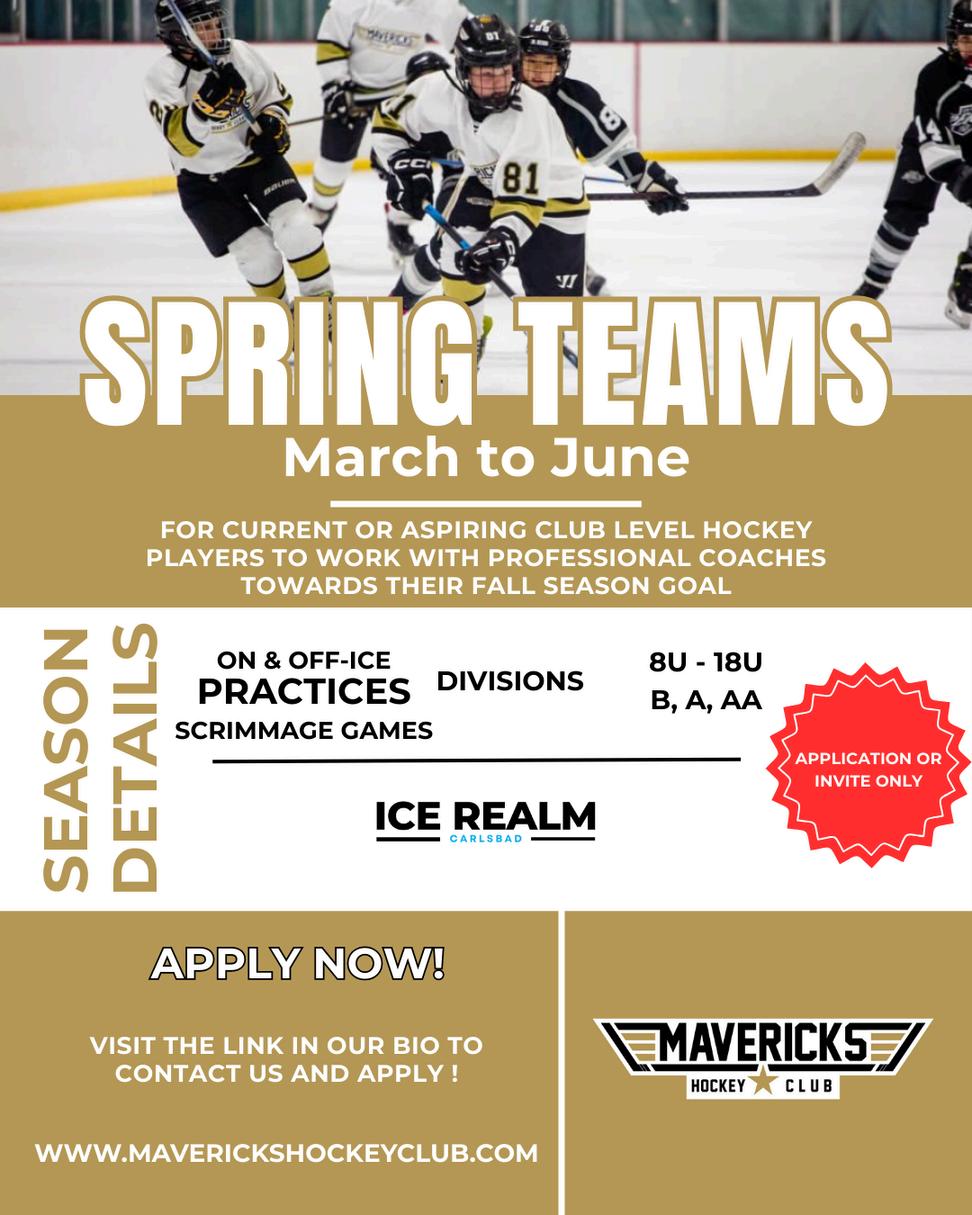 SPRING TEAMS
March to June

FOR CURRENT OR ASPIRING CLUB LEVEL HOCKEY PLAYERS TO WORK WITH PROFESSIONAL COACHES TOWARDS THEIR FALL SEASON GOAL

SEASON DETAILS

ON & OFF-ICE
PRACTICES
SCRIMMAGE GAMES

DIVISIONS

8U - 18U
B, A, AA

APPLICATION OR INVITE ONLY

ICE REALM
CARLSBAD

APPLY NOW!

VISIT THE LINK IN OUR BIO TO CONTACT US AND APPLY !

WWW.MAVERICKSHOCKEYCLUB.COM

MAVERICKS
HOCKEY CLUB